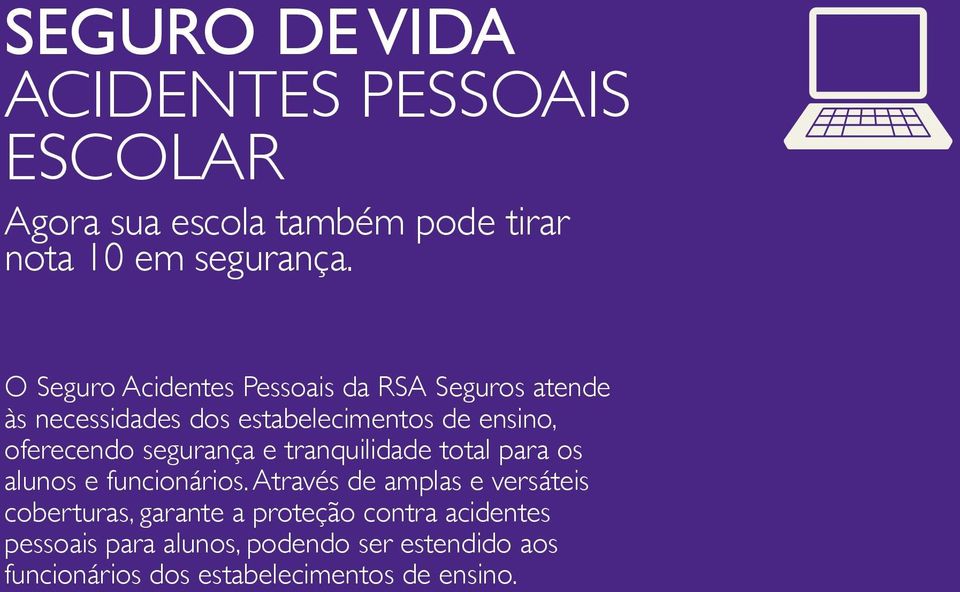 SEGURO DE VIDA
ACIDENTES PESSOAIS
ESCOLAR

Agora sua escola também pode tirar nota 10 em segurança.

O Seguro Acidentes Pessoais da RSA Seguros atende às necessidades dos estabelecimentos de ensino, oferecendo segurança e tranquilidade total para os alunos e funcionários. Através de amplas e versáteis coberturas, garante a proteção contra acidentes pessoais para alunos, podendo ser estendido aos funcionários dos estabelecimentos de ensino.